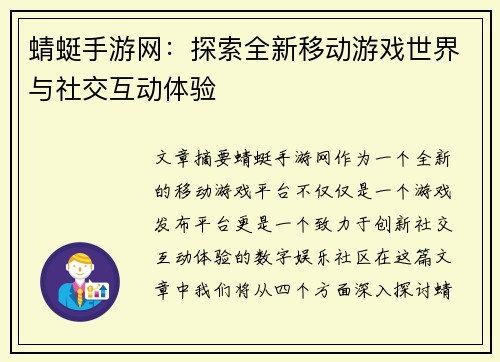 蜻蜓手游网：探索全新移动游戏世界与社交互动体验

文章摘要蜻蜓手游网作为一个全新的移动游戏平台不仅仅是一个游戏发布平台更是一个致力于创新社交互动体验的数字娱乐社区在这篇文章中我们将从四个方面深入探讨蜻